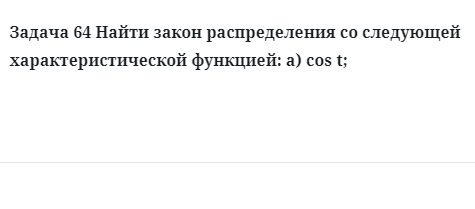 Задача 64 Найти закон распределения со следующей характеристической функцией: а) $\cos t$;